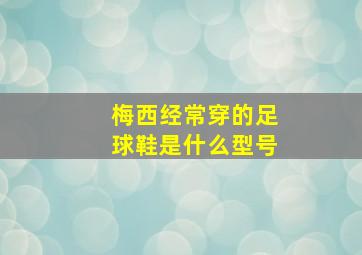 梅西经常穿的足球鞋是什么型号